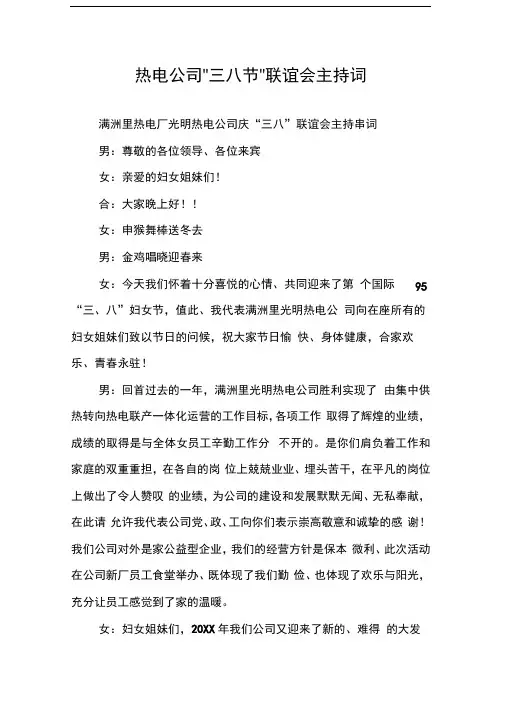 热电公司"三八节"联谊会主持词

满洲里热电厂光明热电公司庆“三八”联谊会主持串词

男：尊敬的各位领导、各位来宾

女：亲爱的妇女姐妹们！

合：大家晚上好！！

女：申猴舞棒送冬去

男：金鸡唱晓迎春来

女：今天我们怀着十分喜悦的心情、共同迎来了第 个国际 95 “三、八”妇女节，值此、我代表满洲里光明热电公 司向在座所有的妇女姐妹们致以节日的问候，祝大家节日愉 快、身体健康，合家欢乐、青春永驻！

男：回首过去的一年，满洲里光明热电公司胜利实现了 由集中供热转向热电联产一体化运营的工作目标，各项工作 取得了辉煌的业绩，成绩的取得是与全体女员工辛勤工作分 不开的。是你们肩负着工作和家庭的双重重担，在各自的岗 位上兢兢业业、埋头苦干，在平凡的岗位上做出了令人赞叹 的业绩，为公司的建设和发展默默无闻、无私奉献，在此请 允许我代表公司党、政、工向你们表示崇高敬意和诚挚的感 谢！我们公司对外是家公益型企业，我们的经营方针是保本 微利、此次活动在公司新厂员工食堂举办、既体现了我们勤 俭、也体现了欢乐与阳光，充分让员工感觉到了家的温暖。

女：妇女姐妹们，20XX 年我们公司又迎来了新的、难得 的大发